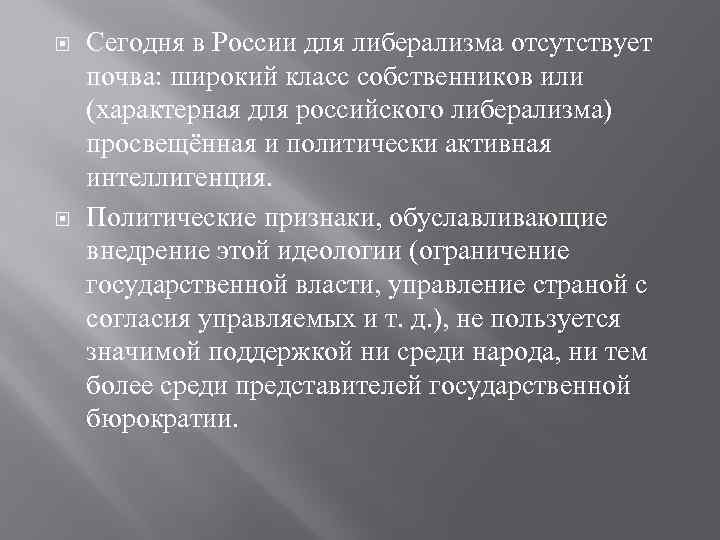 Сегодня в России для либерализма отсутствует почва: широкий класс собственников или (характерная для российского либерализма) просвещённая и политически активная интеллигенция.

Политические признаки, обуславливающие внедрение этой идеологии (ограничение государственной власти, управление страной с согласия управляемых и т. д.), не пользуется значимой поддержкой ни среди народа, ни тем более среди представителей государственной бюрократии.